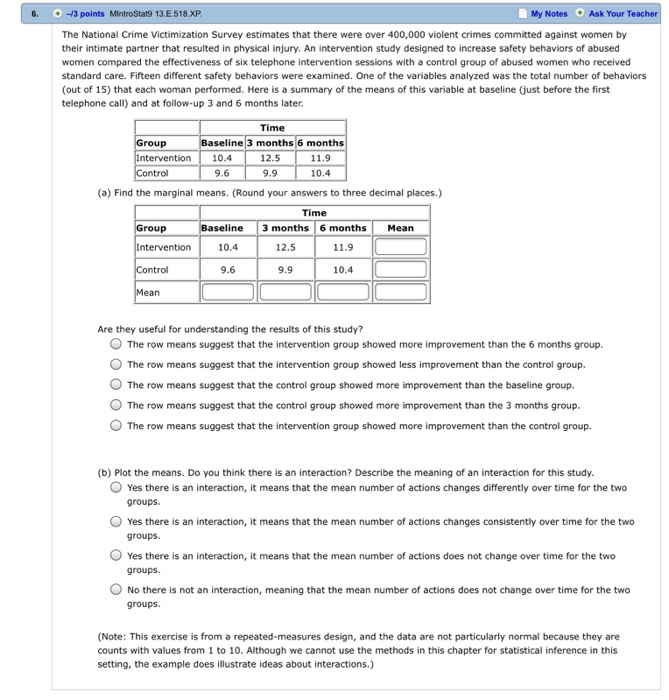 6. –/3 points MIntroStat9 13.E.518.XP. My Notes Ask Your Teacher

The National Crime Victimization Survey estimates that there were over 400,000 violent crimes committed against women by their intimate partner that resulted in physical injury. An intervention study designed to increase safety behaviors of abused women compared the effectiveness of six telephone intervention sessions with a control group of abused women who received standard care. Fifteen different safety behaviors were examined. One of the variables analyzed was the total number of behaviors (out of 15) that each woman performed. Here is a summary of the means of this variable at baseline (just before the first telephone call) and at follow-up 3 and 6 months later.

| | Time | | |
|---|---|---|---|
| Group | Baseline | 3 months | 6 months |
| Intervention | 10.4 | 12.5 | 11.9 |
| Control | 9.6 | 9.9 | 10.4 |

(a) Find the marginal means. (Round your answers to three decimal places.)

| | Time | | | |
|---|---|---|---|---|
| Group | Baseline | 3 months | 6 months | Mean |
| Intervention | 10.4 | 12.5 | 11.9 | |
| Control | 9.6 | 9.9 | 10.4 | |
| Mean | | | | |

Are they useful for understanding the results of this study?
The row means suggest that the intervention group showed more improvement than the 6 months group.
The row means suggest that the intervention group showed less improvement than the control group.
The row means suggest that the control group showed more improvement than the baseline group.
The row means suggest that the control group showed more improvement than the 3 months group.
The row means suggest that the intervention group showed more improvement than the control group.

(b) Plot the means. Do you think there is an interaction? Describe the meaning of an interaction for this study.
Yes there is an interaction, it means that the mean number of actions changes differently over time for the two groups.
Yes there is an interaction, it means that the mean number of actions changes consistently over time for the two groups.
Yes there is an interaction, it means that the mean number of actions does not change over time for the two groups.
No there is not an interaction, meaning that the mean number of actions does not change over time for the two groups.

(Note: This exercise is from a repeated-measures design, and the data are not particularly normal because they are counts with values from 1 to 10. Although we cannot use the methods in this chapter for statistical inference in this setting, the example does illustrate ideas about interactions.)